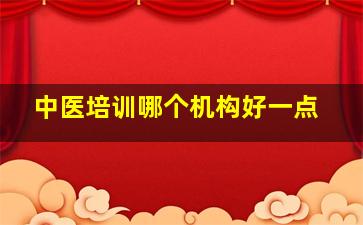 中医培训哪个机构好一点